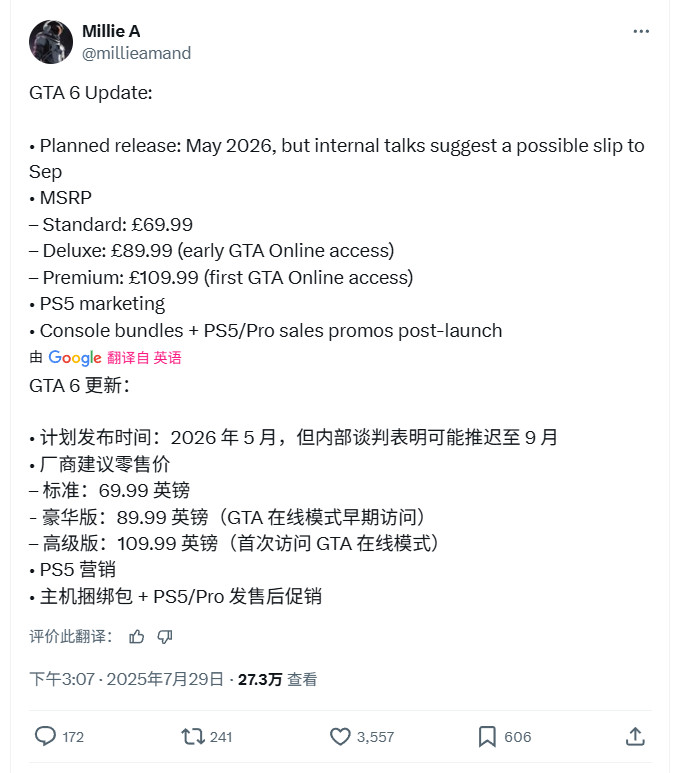 Millie A
@millieamand

GTA 6 Update:

• Planned release: May 2026, but internal talks suggest a possible slip to Sep
• MSRP
– Standard: £69.99
– Deluxe: £89.99 (early GTA Online access)
– Premium: £109.99 (first GTA Online access)
• PS5 marketing
• Console bundles + PS5/Pro sales promos post-launch

由 Google 翻译自 英语

GTA 6 更新：

• 计划发布时间：2026 年 5 月，但内部谈判表明可能推迟至 9 月
• 厂商建议零售价
– 标准：69.99 英镑
– 豪华版：89.99 英镑（GTA 在线模式早期访问）
– 高级版：109.99 英镑（首次访问 GTA 在线模式）
• PS5 营销
• 主机捆绑包 + PS5/Pro 发售后促销

评价此翻译：

下午3:07 · 2025年7月29日 · 27.3万 查看

172 241 3,557 606